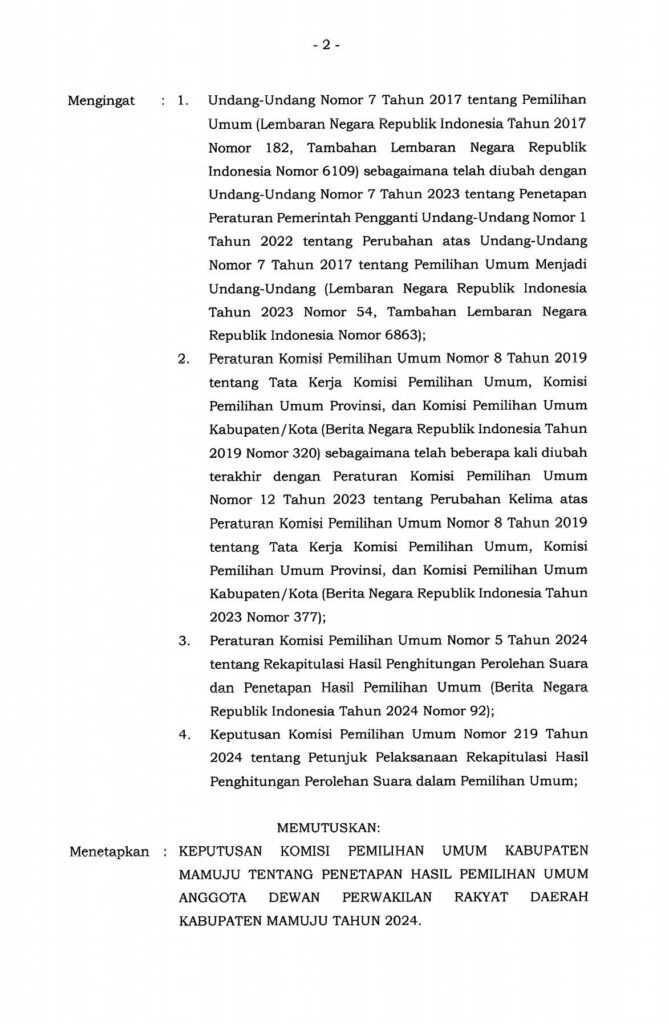 - 2 -

Mengingat : 1. Undang-Undang Nomor 7 Tahun 2017 tentang Pemilihan Umum (Lembaran Negara Republik Indonesia Tahun 2017 Nomor 182, Tambahan Lembaran Negara Republik Indonesia Nomor 6109) sebagaimana telah diubah dengan Undang-Undang Nomor 7 Tahun 2023 tentang Penetapan Peraturan Pemerintah Pengganti Undang-Undang Nomor 1 Tahun 2022 tentang Perubahan atas Undang-Undang Nomor 7 Tahun 2017 tentang Pemilihan Umum Menjadi Undang-Undang (Lembaran Negara Republik Indonesia Tahun 2023 Nomor 54, Tambahan Lembaran Negara Republik Indonesia Nomor 6863);

2. Peraturan Komisi Pemilihan Umum Nomor 8 Tahun 2019 tentang Tata Kerja Komisi Pemilihan Umum, Komisi Pemilihan Umum Provinsi, dan Komisi Pemilihan Umum Kabupaten/Kota (Berita Negara Republik Indonesia Tahun 2019 Nomor 320) sebagaimana telah beberapa kali diubah terakhir dengan Peraturan Komisi Pemilihan Umum Nomor 12 Tahun 2023 tentang Perubahan Kelima atas Peraturan Komisi Pemilihan Umum Nomor 8 Tahun 2019 tentang Tata Kerja Komisi Pemilihan Umum, Komisi Pemilihan Umum Provinsi, dan Komisi Pemilihan Umum Kabupaten/Kota (Berita Negara Republik Indonesia Tahun 2023 Nomor 377);

3. Peraturan Komisi Pemilihan Umum Nomor 5 Tahun 2024 tentang Rekapitulasi Hasil Penghitungan Perolehan Suara dan Penetapan Hasil Pemilihan Umum (Berita Negara Republik Indonesia Tahun 2024 Nomor 92);

4. Keputusan Komisi Pemilihan Umum Nomor 219 Tahun 2024 tentang Petunjuk Pelaksanaan Rekapitulasi Hasil Penghitungan Perolehan Suara dalam Pemilihan Umum;

MEMUTUSKAN:

Menetapkan : KEPUTUSAN KOMISI PEMILIHAN UMUM KABUPATEN MAMUJU TENTANG PENETAPAN HASIL PEMILIHAN UMUM ANGGOTA DEWAN PERWAKILAN RAKYAT DAERAH KABUPATEN MAMUJU TAHUN 2024.